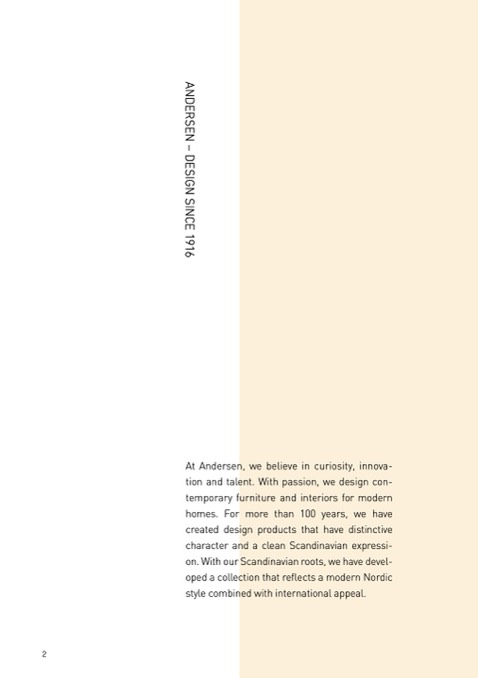 ANDERSEN – DESIGN SINCE 1916

At Andersen, we believe in curiosity, innovation and talent. With passion, we design contemporary furniture and interiors for modern homes. For more than 100 years, we have created design products that have distinctive character and a clean Scandinavian expression. With our Scandinavian roots, we have developed a collection that reflects a modern Nordic style combined with international appeal.

2